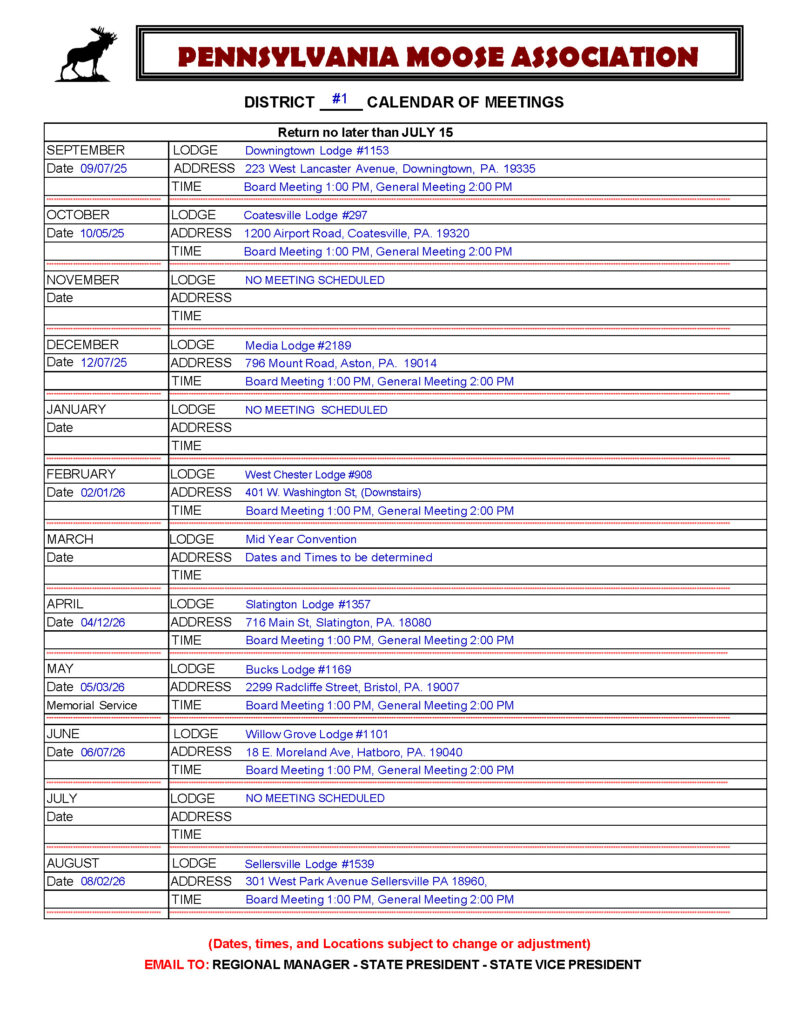 PENNSYLVANIA MOOSE ASSOCIATION

DISTRICT #1 CALENDAR OF MEETINGS

| Return no later than JULY 15 | | |
|---|---|---|
| SEPTEMBER | LODGE | Downingtown Lodge #1153 |
| Date 09/07/25 | ADDRESS | 223 West Lancaster Avenue, Downingtown, PA. 19335 |
| | TIME | Board Meeting 1:00 PM, General Meeting 2:00 PM |
| OCTOBER | LODGE | Coatesville Lodge #297 |
| Date 10/05/25 | ADDRESS | 1200 Airport Road, Coatesville, PA. 19320 |
| | TIME | Board Meeting 1:00 PM, General Meeting 2:00 PM |
| NOVEMBER | LODGE | NO MEETING SCHEDULED |
| Date | ADDRESS | |
| | TIME | |
| DECEMBER | LODGE | Media Lodge #2189 |
| Date 12/07/25 | ADDRESS | 796 Mount Road, Aston, PA. 19014 |
| | TIME | Board Meeting 1:00 PM, General Meeting 2:00 PM |
| JANUARY | LODGE | NO MEETING SCHEDULED |
| Date | ADDRESS | |
| | TIME | |
| FEBRUARY | LODGE | West Chester Lodge #908 |
| Date 02/01/26 | ADDRESS | 401 W. Washington St, (Downstairs) |
| | TIME | Board Meeting 1:00 PM, General Meeting 2:00 PM |
| MARCH | LODGE | Mid Year Convention |
| Date | ADDRESS | Dates and Times to be determined |
| | TIME | |
| APRIL | LODGE | Slatington Lodge #1357 |
| Date 04/12/26 | ADDRESS | 716 Main St, Slatington, PA. 18080 |
| | TIME | Board Meeting 1:00 PM, General Meeting 2:00 PM |
| MAY | LODGE | Bucks Lodge #1169 |
| Date 05/03/26 | ADDRESS | 2299 Radcliffe Street, Bristol, PA. 19007 |
| Memorial Service | TIME | Board Meeting 1:00 PM, General Meeting 2:00 PM |
| JUNE | LODGE | Willow Grove Lodge #1101 |
| Date 06/07/26 | ADDRESS | 18 E. Moreland Ave, Hatboro, PA. 19040 |
| | TIME | Board Meeting 1:00 PM, General Meeting 2:00 PM |
| JULY | LODGE | NO MEETING SCHEDULED |
| Date | ADDRESS | |
| | TIME | |
| AUGUST | LODGE | Sellersville Lodge #1539 |
| Date 08/02/26 | ADDRESS | 301 West Park Avenue Sellersville PA 18960, |
| | TIME | Board Meeting 1:00 PM, General Meeting 2:00 PM |

(Dates, times, and Locations subject to change or adjustment)

EMAIL TO: REGIONAL MANAGER - STATE PRESIDENT - STATE VICE PRESIDENT